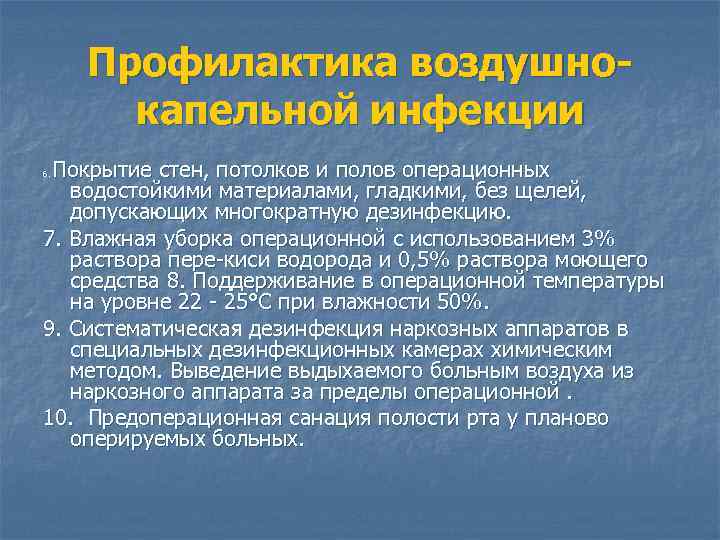 Профилактика воздушно-капельной инфекции

6. Покрытие стен, потолков и полов операционных водостойкими материалами, гладкими, без щелей, допускающих многократную дезинфекцию.

7. Влажная уборка операционной с использованием 3% раствора пере-киси водорода и 0,5% раствора моющего средства 8. Поддерживание в операционной температуры на уровне 22 - 25°С при влажности 50%.

9. Систематическая дезинфекция наркозных аппаратов в специальных дезинфекционных камерах химическим методом. Выведение выдыхаемого больным воздуха из наркозного аппарата за пределы операционной .

10. Предоперационная санация полости рта у планово оперируемых больных.